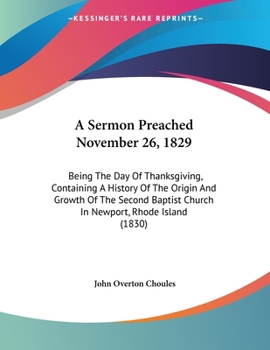 —KESSINGER'S RARE REPRINTS—

A Sermon Preached November 26, 1829

Being The Day Of Thanksgiving, Containing A History Of The Origin And Growth Of The Second Baptist Church In Newport, Rhode Island (1830)

John Overton Choules